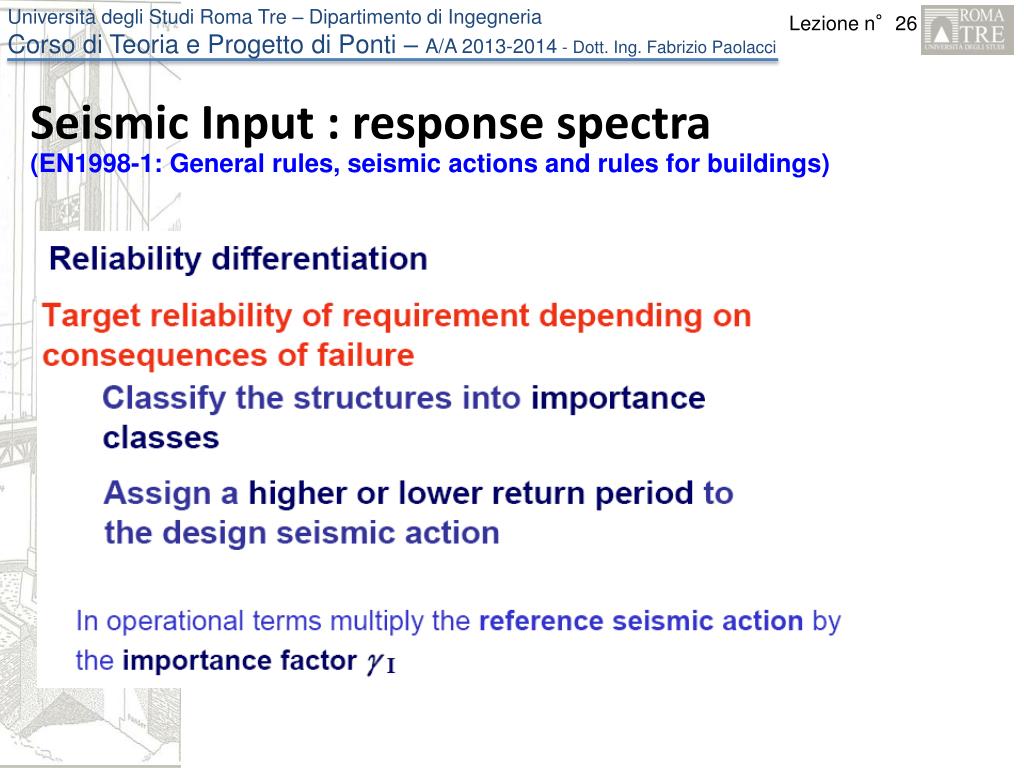 Università degli Studi Roma Tre – Dipartimento di Ingegneria
Corso di Teoria e Progetto di Ponti – A/A 2013-2014 - Dott. Ing. Fabrizio Paolacci

Lezione n° 26

ROMA TRE UNIVERSITÀ DEGLI STUDI

Seismic Input : response spectra
(EN1998-1: General rules, seismic actions and rules for buildings)

Reliability differentiation

Target reliability of requirement depending on consequences of failure

Classify the structures into importance classes

Assign a higher or lower return period to the design seismic action

In operational terms multiply the reference seismic action by the importance factor $\gamma_I$